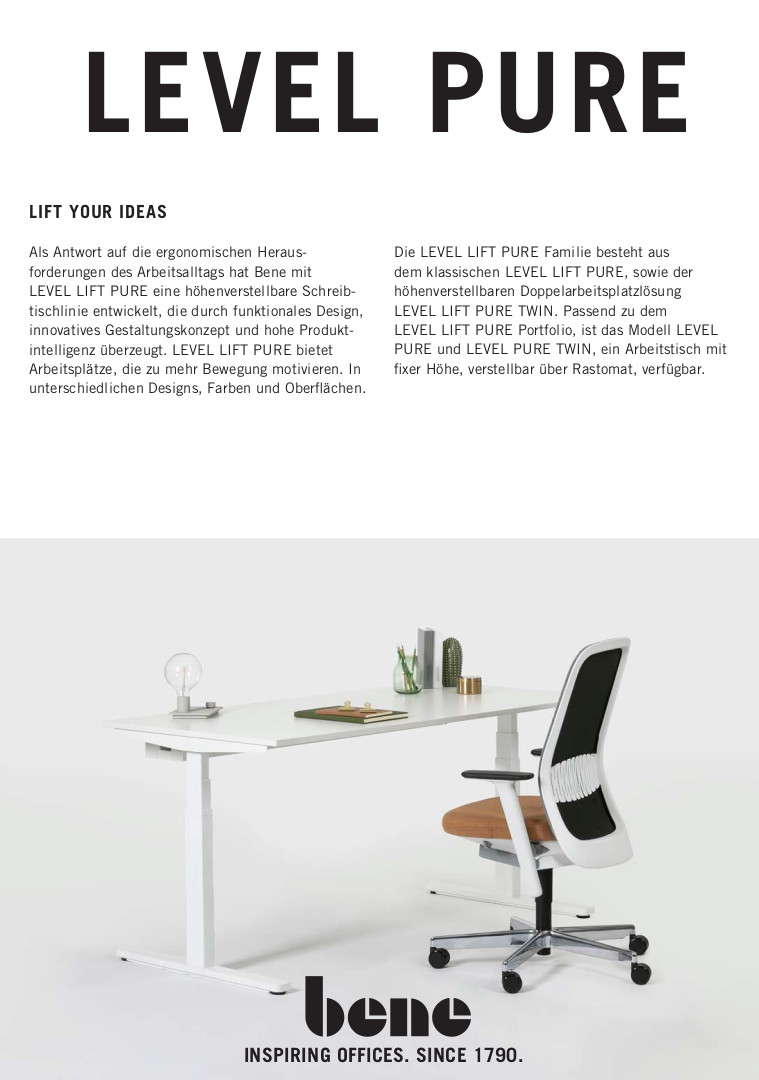 LEVEL PURE

LIFT YOUR IDEAS

Als Antwort auf die ergonomischen Herausforderungen des Arbeitsalltags hat Bene mit LEVEL LIFT PURE eine höhenverstellbare Schreibtischlinie entwickelt, die durch funktionales Design, innovatives Gestaltungskonzept und hohe Produktintelligenz überzeugt. LEVEL LIFT PURE bietet Arbeitsplätze, die zu mehr Bewegung motivieren. In unterschiedlichen Designs, Farben und Oberflächen.

Die LEVEL LIFT PURE Familie besteht aus dem klassischen LEVEL LIFT PURE, sowie der höhenverstellbaren Doppelarbeitsplatzlösung LEVEL LIFT PURE TWIN. Passend zu dem LEVEL LIFT PURE Portfolio, ist das Modell LEVEL PURE und LEVEL PURE TWIN, ein Arbeitstisch mit fixer Höhe, verstellbar über Rastomat, verfügbar.

bene
INSPIRING OFFICES. SINCE 1790.